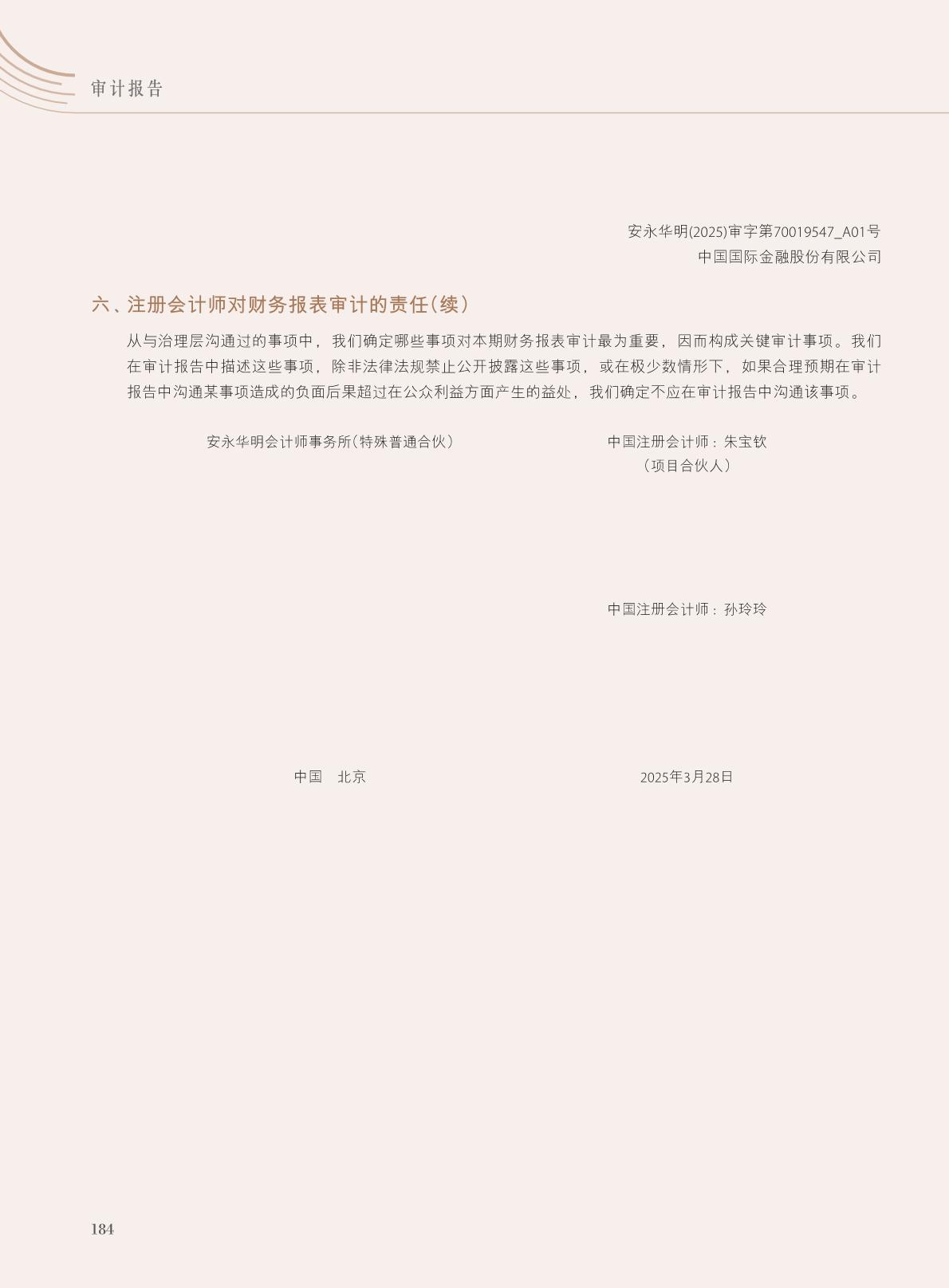 审计报告

安永华明(2025)审字第70019547_A01号
中国国际金融股份有限公司

六、注册会计师对财务报表审计的责任(续)

从与治理层沟通过的事项中，我们确定哪些事项对本期财务报表审计最为重要，因而构成关键审计事项。我们在审计报告中描述这些事项，除非法律法规禁止公开披露这些事项，或在极少数情形下，如果合理预期在审计报告中沟通某事项造成的负面后果超过在公众利益方面产生的益处，我们确定不应在审计报告中沟通该事项。

安永华明会计师事务所(特殊普通合伙)

中国注册会计师：朱宝钦
(项目合伙人)

中国注册会计师：孙玲玲

中国 北京

2025年3月28日

184